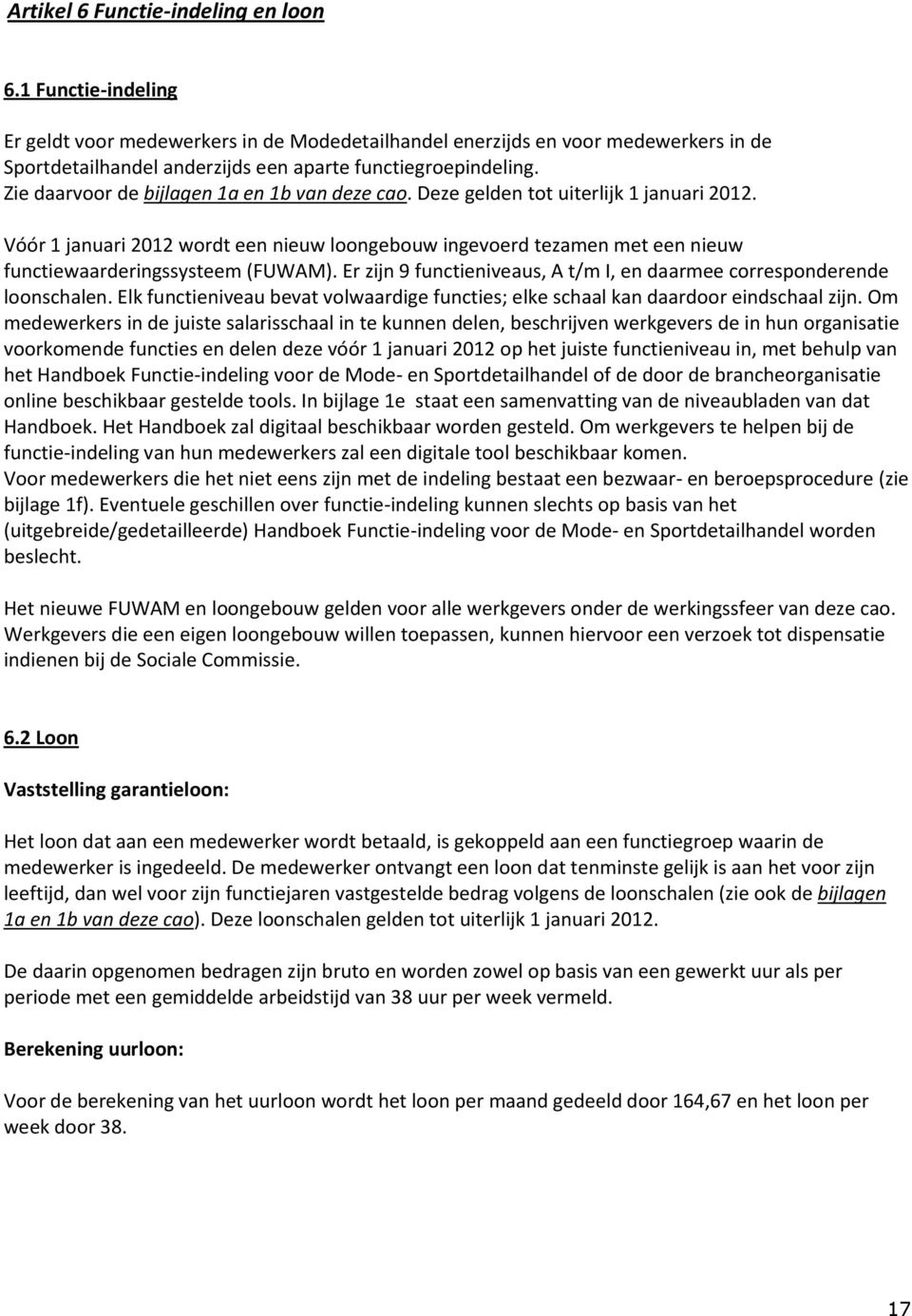 Artikel 6 Functie-indeling en loon

6.1 Functie-indeling

Er geldt voor medewerkers in de Modedetailhandel enerzijds en voor medewerkers in de Sportdetailhandel anderzijds een aparte functiegroepindeling. Zie daarvoor de bijlagen 1a en 1b van deze cao. Deze gelden tot uiterlijk 1 januari 2012.

Vóór 1 januari 2012 wordt een nieuw loongebouw ingevoerd tezamen met een nieuw functiewaarderingssysteem (FUWAM). Er zijn 9 functieniveaus, A t/m I, en daarmee corresponderende loonschalen. Elk functieniveau bevat volwaardige functies; elke schaal kan daardoor eindschaal zijn. Om medewerkers in de juiste salarisschaal in te kunnen delen, beschrijven werkgevers de in hun organisatie voorkomende functies en delen deze vóór 1 januari 2012 op het juiste functieniveau in, met behulp van het Handboek Functie-indeling voor de Mode- en Sportdetailhandel of de door de brancheorganisatie online beschikbaar gestelde tools. In bijlage 1e staat een samenvatting van de niveaubladen van dat Handboek. Het Handboek zal digitaal beschikbaar worden gesteld. Om werkgevers te helpen bij de functie-indeling van hun medewerkers zal een digitale tool beschikbaar komen.
Voor medewerkers die het niet eens zijn met de indeling bestaat een bezwaar- en beroepsprocedure (zie bijlage 1f). Eventuele geschillen over functie-indeling kunnen slechts op basis van het (uitgebreide/gedetailleerde) Handboek Functie-indeling voor de Mode- en Sportdetailhandel worden beslecht.

Het nieuwe FUWAM en loongebouw gelden voor alle werkgevers onder de werkingssfeer van deze cao. Werkgevers die een eigen loongebouw willen toepassen, kunnen hiervoor een verzoek tot dispensatie indienen bij de Sociale Commissie.

6.2 Loon

Vaststelling garantieloon:

Het loon dat aan een medewerker wordt betaald, is gekoppeld aan een functiegroep waarin de medewerker is ingedeeld. De medewerker ontvangt een loon dat tenminste gelijk is aan het voor zijn leeftijd, dan wel voor zijn functiejaren vastgestelde bedrag volgens de loonschalen (zie ook de bijlagen 1a en 1b van deze cao). Deze loonschalen gelden tot uiterlijk 1 januari 2012.

De daarin opgenomen bedragen zijn bruto en worden zowel op basis van een gewerkt uur als per periode met een gemiddelde arbeidstijd van 38 uur per week vermeld.

Berekening uurloon:

Voor de berekening van het uurloon wordt het loon per maand gedeeld door 164,67 en het loon per week door 38.

17